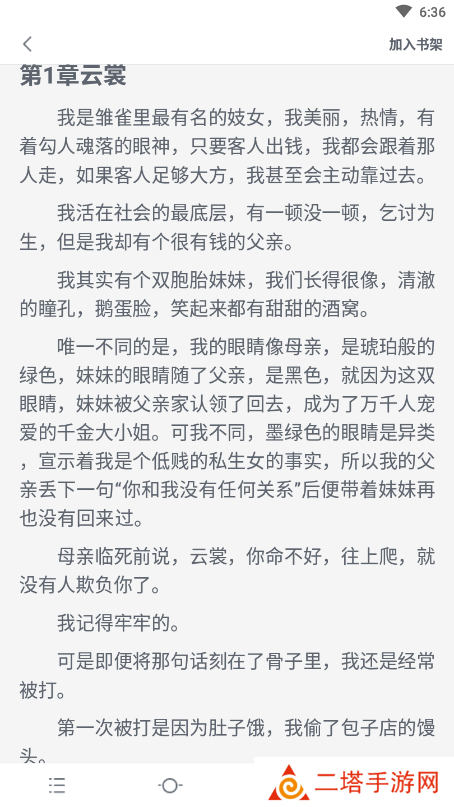 6:36

加入书架

第1章云裳

我是雏雀里最有名的妓女，我美丽，热情，有着勾人魂落的眼神，只要客人出钱，我都会跟着那人走，如果客人足够大方，我甚至会主动靠过去。

我活在社会的最底层，有一顿没一顿，乞讨为生，但是我却有个很有钱的父亲。

我其实有个双胞胎妹妹，我们长得很像，清澈的瞳孔，鹅蛋脸，笑起来都有甜甜的酒窝。

唯一不同的是，我的眼睛像母亲，是琥珀般的绿色，妹妹的眼睛随了父亲，是黑色，就因为这双眼睛，妹妹被父亲家认领了回去，成为了万千人宠爱的千金大小姐。可我不同，墨绿色的眼睛是异类，宣示着我是个低贱的私生女的事实，所以我的父亲丢下一句“你和我没有任何关系”后便带着妹妹再也没有回来过。

母亲临死前说，云裳，你命不好，往上爬，就没有人欺负你了。

我记得牢牢的。

可是即便将那句话刻在了骨子里，我还是经常被打。

第一次被打是因为肚子饿，我偷了包子店的馒头。

二塔手游网